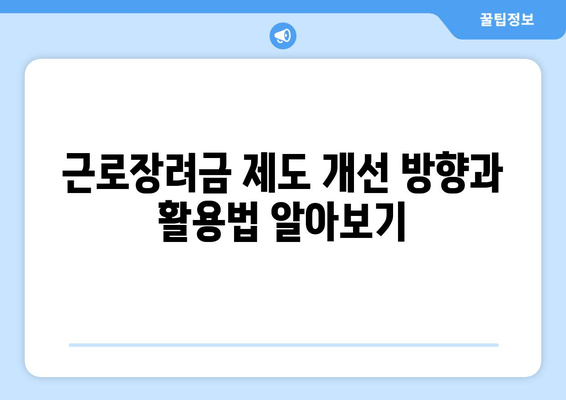 꿀팁정보

근로장려금 제도 개선 방향과 활용법 알아보기